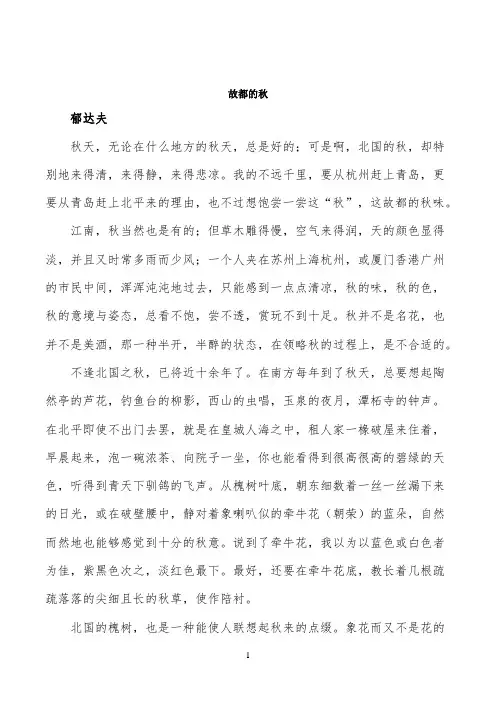 故都的秋

郁达夫

秋天，无论在什么地方的秋天，总是好的；可是啊，北国的秋，却特别地来得清，来得静，来得悲凉。我的不远千里，要从杭州赶上青岛，更要从青岛赶上北平来的理由，也不过想饱尝一尝这“秋”，这故都的秋味。

江南，秋当然也是有的；但草木雕得慢，空气来得润，天的颜色显得淡，并且又时常多雨而少风；一个人夹在苏州上海杭州，或厦门香港广州的市民中间，浑浑沌沌地过去，只能感到一点点清凉，秋的味，秋的色，秋的意境与姿态，总看不饱，尝不透，赏玩不到十足。秋并不是名花，也并不是美酒，那一种半开，半醉的状态，在领略秋的过程上，是不合适的。

不逢北国之秋，已将近十余年了。在南方每年到了秋天，总要想起陶然亭的芦花，钓鱼台的柳影，西山的虫唱，玉泉的夜月，潭柘寺的钟声。在北平即使不出门去罢，就是在皇城人海之中，租人家一椽破屋来住着，早晨起来，泡一碗浓茶、向院子一坐，你也能看得到很高很高的碧绿的天色，听得到青天下驯鸽的飞声。从槐树叶底，朝东细数着一丝一丝漏下来的日光，或在破壁腰中，静对着象喇叭似的牵牛花（朝荣）的蓝朵，自然而然地也能够感觉到十分的秋意。说到了牵牛花，我以为以蓝色或白色者为佳，紫黑色次之，淡红色最下。最好，还要在牵牛花底，教长着几根疏疏落落的尖细且长的秋草，使作陪衬。

北国的槐树，也是一种能使人联想起秋来的点缀。象花而又不是花的

1